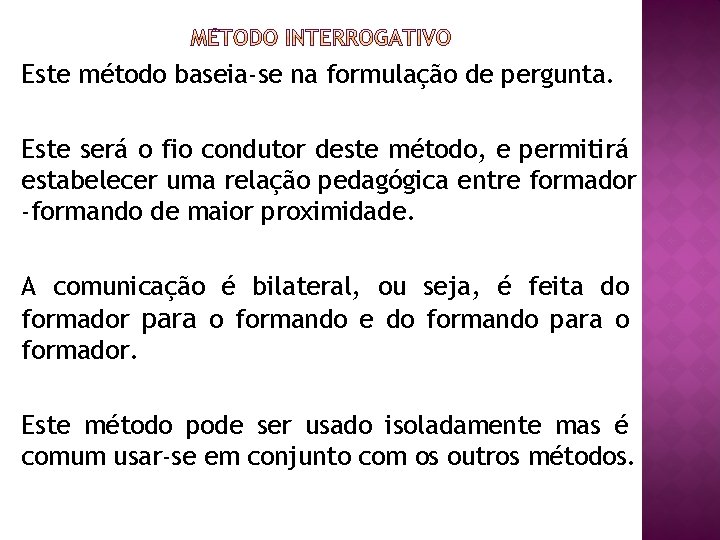 MÉTODO INTERROGATIVO

Este método baseia-se na formulação de pergunta.

Este será o fio condutor deste método, e permitirá estabelecer uma relação pedagógica entre formador -formando de maior proximidade.

A comunicação é bilateral, ou seja, é feita do formador para o formando e do formando para o formador.

Este método pode ser usado isoladamente mas é comum usar-se em conjunto com os outros métodos.